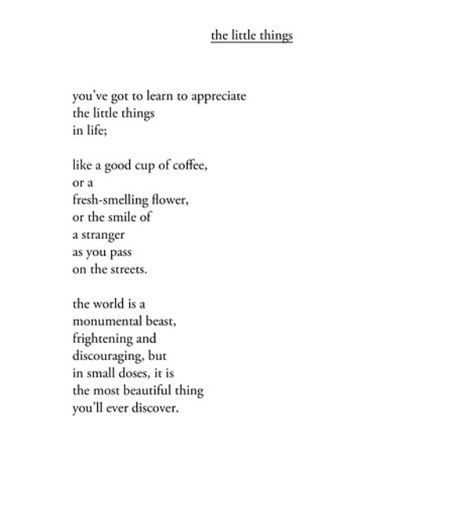 the little things

you've got to learn to appreciate
the little things
in life;

like a good cup of coffee,
or a
fresh-smelling flower,
or the smile of
a stranger
as you pass
on the streets.

the world is a
monumental beast,
frightening and
discouraging, but
in small doses, it is
the most beautiful thing
you'll ever discover.